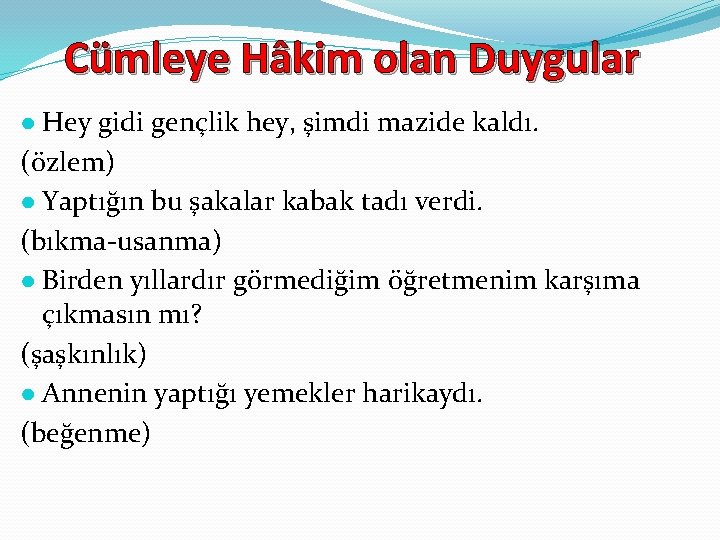 Cümleye Hâkim olan Duygular

• Hey gidi gençlik hey, şimdi mazide kaldı.
(özlem)

• Yaptığın bu şakalar kabak tadı verdi.
(bıkma-usanma)

• Birden yıllardır görmediğim öğretmenim karşıma çıkmasın mı?
(şaşkınlık)

• Annenin yaptığı yemekler harikaydı.
(beğenme)